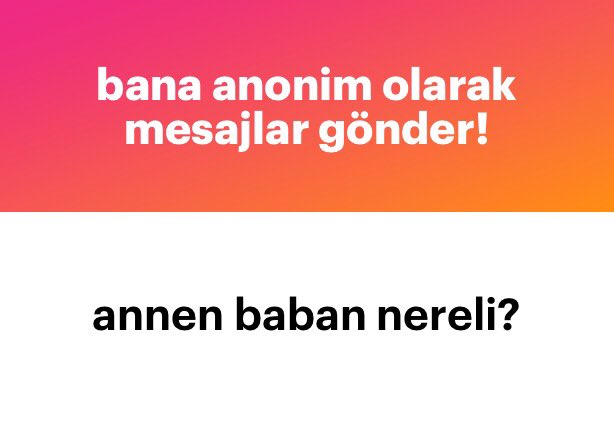 bana anonim olarak mesajlar gönder!

annen baban nereli?